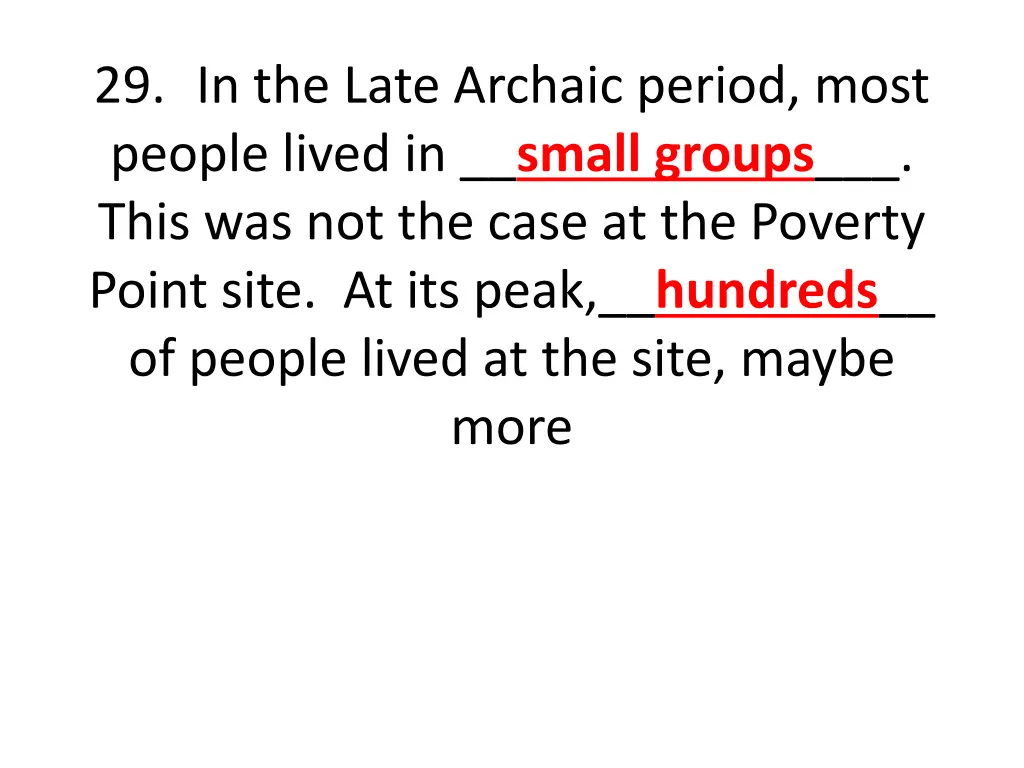 29. In the Late Archaic period, most people lived in __small groups___. This was not the case at the Poverty Point site. At its peak,__hundreds__ of people lived at the site, maybe more